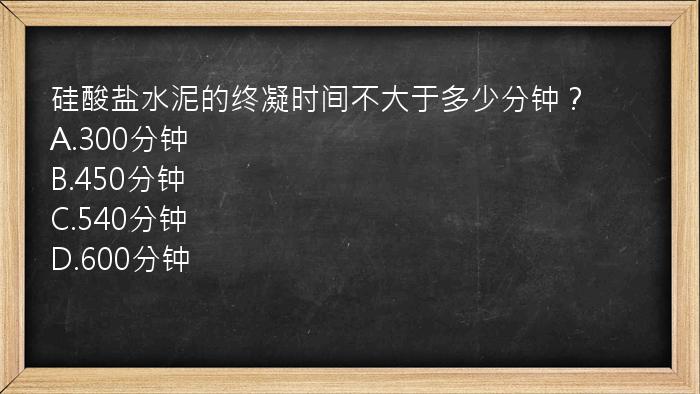 硅酸盐水泥的终凝时间不大于多少分钟？
A.300分钟
B.450分钟
C.540分钟
D.600分钟